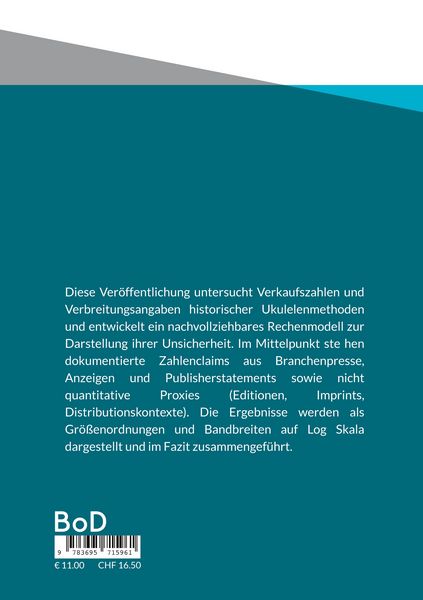 Diese Veröffentlichung untersucht Verkaufszahlen und Verbreitungsangaben historischer Ukulelenmethoden und entwickelt ein nachvollziehbares Rechenmodell zur Darstellung ihrer Unsicherheit. Im Mittelpunkt ste hen dokumentierte Zahlenclaims aus Branchenpresse, Anzeigen und Publisherstatements sowie nicht quantitative Proxies (Editionen, Imprints, Distributionskontexte). Die Ergebnisse werden als Größenordnungen und Bandbreiten auf Log Skala dargestellt und im Fazit zusammengeführt.

BoD

9 783695 715961

€ 11.00 CHF 16.50